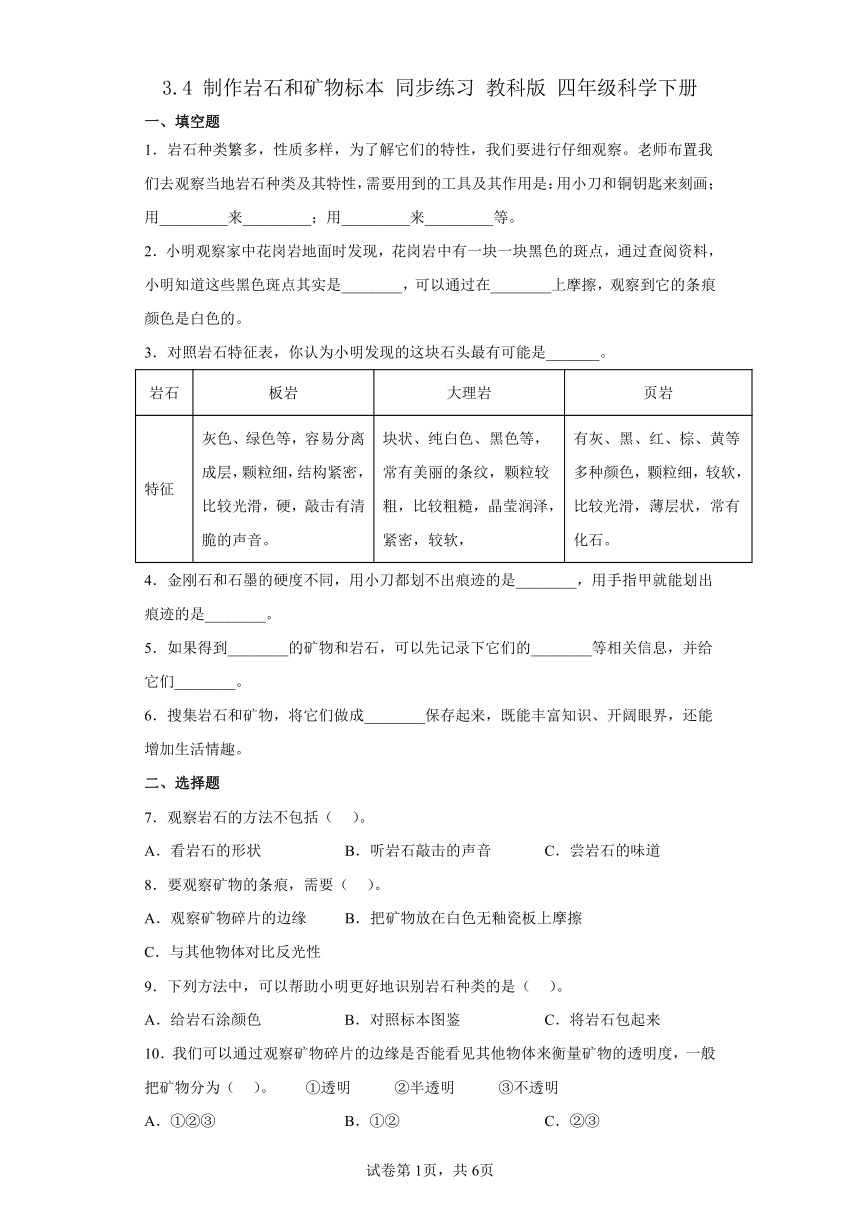 3.4 制作岩石和矿物标本 同步练习 教科版 四年级科学下册

一、填空题

1．岩石种类繁多，性质多样，为了解它们的特性，我们要进行仔细观察。老师布置我们去观察当地岩石种类及其特性，需要用到的工具及其作用是：用小刀和铜钥匙来刻画；用________来________；用________来________等。

2．小明观察家中花岗岩地面时发现，花岗岩中有一块一块黑色的斑点，通过查阅资料，小明知道这些黑色斑点其实是________，可以通过在________上摩擦，观察到它的条痕颜色是白色的。

3．对照岩石特征表，你认为小明发现的这块石头最有可能是_______。

| 岩石 | 板岩 | 大理岩 | 页岩 |
|---|---|---|---|
| 特征 | 灰色、绿色等，容易分离成层，颗粒细，结构紧密，比较光滑，硬，敲击有清脆的声音。 | 块状、纯白色、黑色等，常有美丽的条纹，颗粒较粗，比较粗糙，晶莹润泽，紧密，较软， | 有灰、黑、红、棕、黄等多种颜色，颗粒细，较软，比较光滑，薄层状，常有化石。 |

4．金刚石和石墨的硬度不同，用小刀都划不出痕迹的是________，用手指甲就能划出痕迹的是________。

5．如果得到________的矿物和岩石，可以先记录下它们的________等相关信息，并给它们________。

6．搜集岩石和矿物，将它们做成________保存起来，既能丰富知识、开阔眼界，还能增加生活情趣。

二、选择题

7．观察岩石的方法不包括（　）。

A．看岩石的形状　　B．听岩石敲击的声音　　C．尝岩石的味道

8．要观察矿物的条痕，需要（　）。

A．观察矿物碎片的边缘　　B．把矿物放在白色无釉瓷板上摩擦

C．与其他物体对比反光性

9．下列方法中，可以帮助小明更好地识别岩石种类的是（　）。

A．给岩石涂颜色　　B．对照标本图鉴　　C．将岩石包起来

10．我们可以通过观察矿物碎片的边缘是否能看见其他物体来衡量矿物的透明度，一般把矿物分为（　）。　①透明　②半透明　③不透明

A．①②③　　B．①②　　C．②③

试卷第1页，共6页